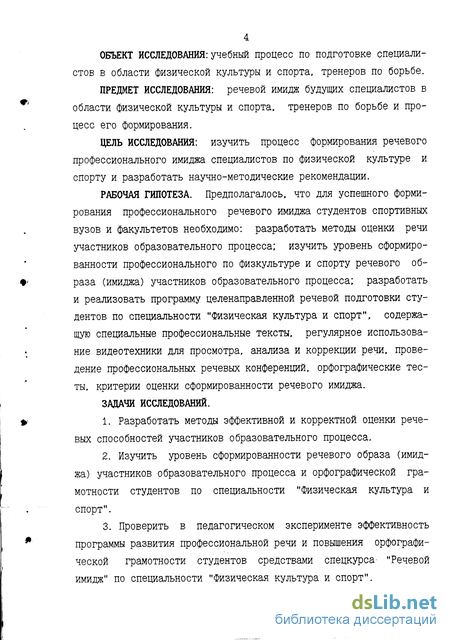 4

ОБЪЕКТ ИССЛЕДОВАНИЯ: учебный процесс по подготовке специалистов в области физической культуры и спорта, тренеров по борьбе.

ПРЕДМЕТ ИССЛЕДОВАНИЯ: речевой имидж будущих специалистов в области физической культуры и спорта, тренеров по борьбе и процесс его формирования.

ЦЕЛЬ ИССЛЕДОВАНИЯ: изучить процесс формирования речевого профессионального имиджа специалистов по физической культуре и спорту и разработать научно-методические рекомендации.

РАБОЧАЯ ГИПОТЕЗА. Предполагалось, что для успешного формирования профессионального речевого имиджа студентов спортивных вузов и факультетов необходимо: разработать методы оценки речи участников образовательного процесса; изучить уровень сформированности профессионального по физкультуре и спорту речевого образа (имиджа) участников образовательного процесса; разработать и реализовать программу целенаправленной речевой подготовки студентов по специальности "Физическая культура и спорт", содержащую специальные профессиональные тексты, регулярное использование видеотехники для просмотра, анализа и коррекции речи, проведение профессиональных речевых конференций, орфографические тесты, критерии оценки сформированности речевого имиджа.

ЗАДАЧИ ИССЛЕДОВАНИЙ.

1. Разработать методы эффективной и корректной оценки речевых способностей участников образовательного процесса.

2. Изучить уровень сформированности речевого образа (имиджа) участников образовательного процесса и орфографической грамотности студентов по специальности "Физическая культура и спорт".

3. Проверить в педагогическом эксперименте эффективность программы развития профессиональной речи и повышения орфографической грамотности студентов средствами спецкурса "Речевой имидж" по специальности "Физическая культура и спорт".

dsLib.net
библиотека диссертаций